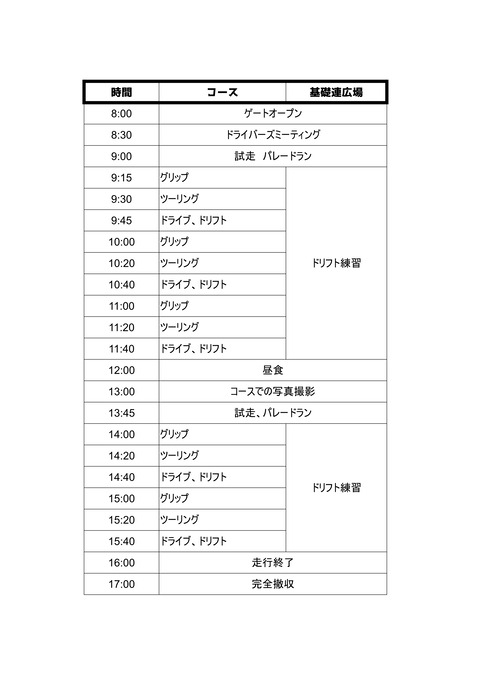 | 時間 | コース | 基礎連広場 |
|---|---|---|
| 8:00 | ゲートオープン | |
| 8:30 | ドライバーズミーティング | |
| 9:00 | 試走　パレードラン | |
| 9:15 | グリップ | ドリフト練習 |
| 9:30 | ツーリング | |
| 9:45 | ドライブ、ドリフト | |
| 10:00 | グリップ | |
| 10:20 | ツーリング | |
| 10:40 | ドライブ、ドリフト | |
| 11:00 | グリップ | |
| 11:20 | ツーリング | |
| 11:40 | ドライブ、ドリフト | |
| 12:00 | 昼食 | |
| 13:00 | コースでの写真撮影 | |
| 13:45 | 試走、パレードラン | |
| 14:00 | グリップ | ドリフト練習 |
| 14:20 | ツーリング | |
| 14:40 | ドライブ、ドリフト | |
| 15:00 | グリップ | |
| 15:20 | ツーリング | |
| 15:40 | ドライブ、ドリフト | |
| 16:00 | 走行終了 | |
| 17:00 | 完全撤収 | |